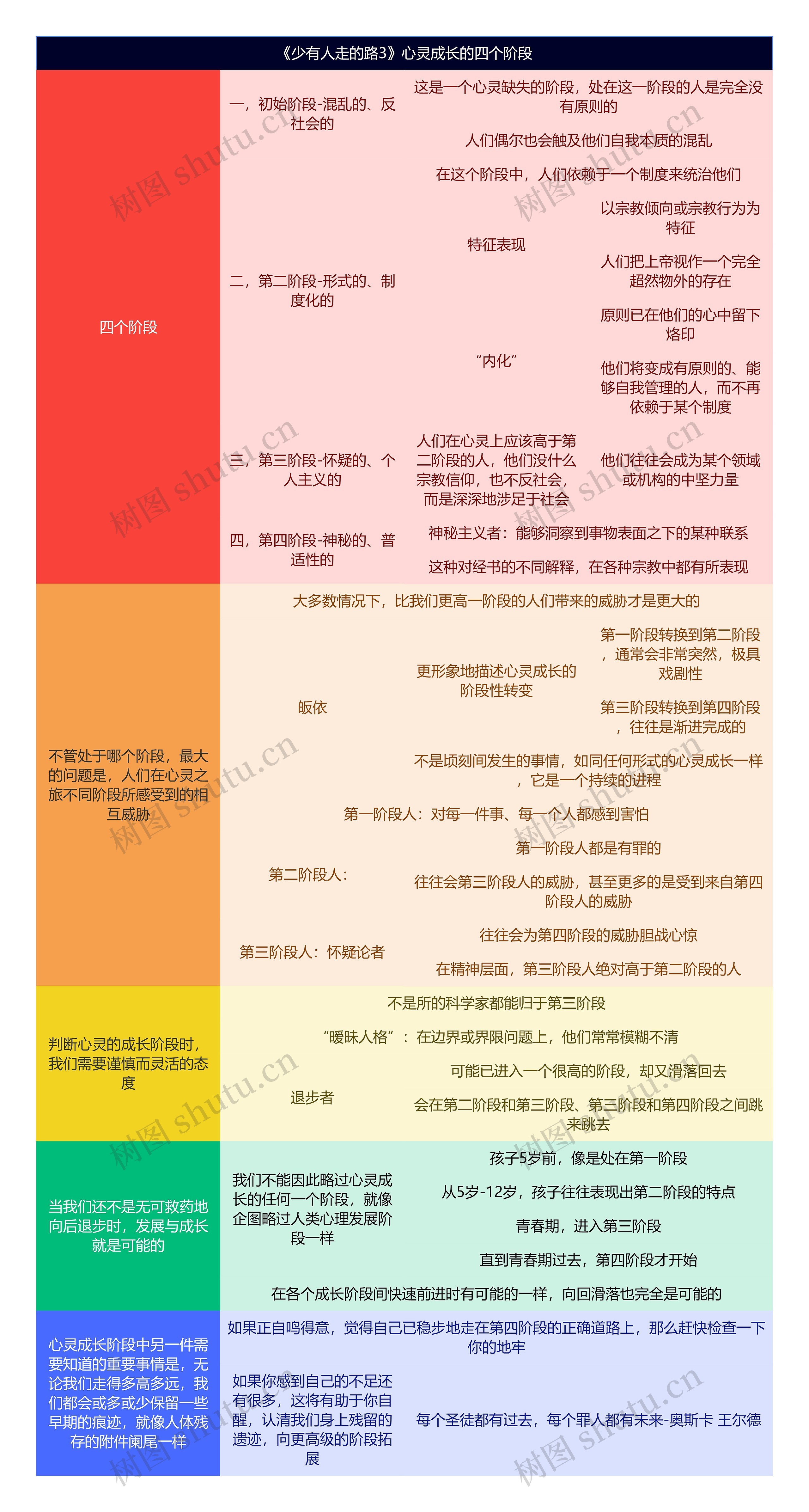 《少有人走的路3》心灵成长的四个阶段

四个阶段

一，初始阶段-混乱的、反社会的

这是一个心灵缺失的阶段，处在这一阶段的人是完全没有原则的

人们偶尔也会触及他们自我本质的混乱

二，第二阶段-形式的、制度化的

在这个阶段中，人们依赖于一个制度来统治他们

特征表现

以宗教倾向或宗教行为为特征

人们把上帝视作一个完全超然物外的存在

“内化”

原则已在他们的心中留下烙印

他们将变成有原则的、能够自我管理的人，而不再依赖于某个制度

三，第三阶段-怀疑的、个人主义的

人们在心灵上应该高于第二阶段的人，他们没什么宗教信仰，也不反社会，而是深深地涉足于社会

他们往往会成为某个领域或机构的中坚力量

四，第四阶段-神秘的、普适性的

神秘主义者：能够洞察到事物表面之下的某种联系

这种对经书的不同解释，在各种宗教中都有所表现

不管处于哪个阶段，最大的问题是，人们在心灵之旅不同阶段所感受到的相互威胁

大多数情况下，比我们更高一阶段的人们带来的威胁才是更大的

皈依

更形象地描述心灵成长的阶段性转变

第一阶段转换到第二阶段，通常会非常突然，极具戏剧性

第三阶段转换到第四阶段，往往是渐进完成的

不是顷刻间发生的事情，如同任何形式的心灵成长一样，它是一个持续的进程

第一阶段人：对每一件事、每一个人都感到害怕

第二阶段人：

第一阶段人都是有罪的

往往会第三阶段人的威胁，甚至更多的是受到来自第四阶段人的威胁

第三阶段人：怀疑论者

往往会为第四阶段的威胁胆战心惊

在精神层面，第三阶段人绝对高于第二阶段的人

判断心灵的成长阶段时，我们需要谨慎而灵活的态度

不是所的科学家都能归于第三阶段

“暧昧人格”：在边界或界限问题上，他们常常模糊不清

退步者

可能已进入一个很高的阶段，却又滑落回去

会在第二阶段和第三阶段、第三阶段和第四阶段之间跳来跳去

当我们还不是无可救药地向后退步时，发展与成长就是可能的

我们不能因此略过心灵成长的任何一个阶段，就像企图略过人类心理发展阶段一样

孩子5岁前，像是处在第一阶段

从5岁-12岁，孩子往往表现出第二阶段的特点

青春期，进入第三阶段

直到青春期过去，第四阶段才开始

在各个成长阶段间快速前进时有可能的一样，向回滑落也完全是可能的

心灵成长阶段中另一件需要知道的重要事情是，无论我们走得多高多远，我们都会或多或少保留一些早期的痕迹，就像人体残存的附件阑尾一样

如果正自鸣得意，觉得自己已稳步地走在第四阶段的正确道路上，那么赶快检查一下你的地牢

如果你感到自己的不足还有很多，这将有助于你自醒，认清我们身上残留的遗迹，向更高级的阶段拓展

每个圣徒都有过去，每个罪人都有未来-奥斯卡 王尔德

树图 shutu.cn